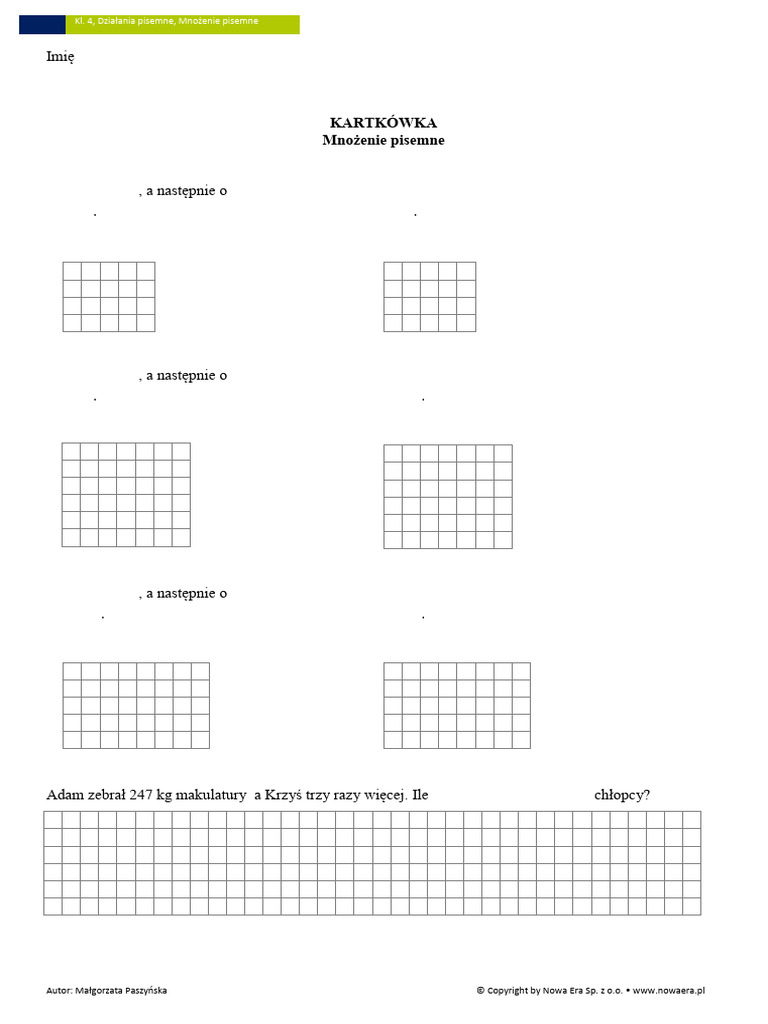 Kl. 4, Działania pisemne, Mnożenie pisemne

Imię

KARTKÓWKA
Mnożenie pisemne

, a następnie o
. .

, a następnie o
. .

, a następnie o
. .

Adam zebrał 247 kg makulatury a Krzyś trzy razy więcej. Ile chłopcy?

Autor: Małgorzata Paszyńska

© Copyright by Nowa Era Sp. z o.o. • www.nowaera.pl